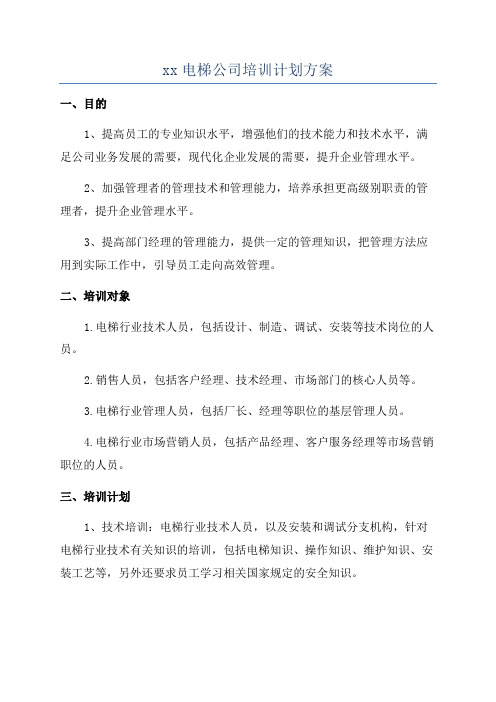 xx 电梯公司培训计划方案

一、目的

1、提高员工的专业知识水平，增强他们的技术能力和技术水平，满足公司业务发展的需要，现代化企业发展的需要，提升企业管理水平。

2、加强管理者的管理技术和管理能力，培养承担更高级别职责的管理者，提升企业管理水平。

3、提高部门经理的管理能力，提供一定的管理知识，把管理方法应用到实际工作中，引导员工走向高效管理。

二、培训对象

1.电梯行业技术人员，包括设计、制造、调试、安装等技术岗位的人员。

2.销售人员，包括客户经理、技术经理、市场部门的核心人员等。

3.电梯行业管理人员，包括厂长、经理等职位的基层管理人员。

4.电梯行业市场营销人员，包括产品经理、客户服务经理等市场营销职位的人员。

三、培训计划

1、技术培训：电梯行业技术人员，以及安装和调试分支机构，针对电梯行业技术有关知识的培训，包括电梯知识、操作知识、维护知识、安装工艺等，另外还要求员工学习相关国家规定的安全知识。